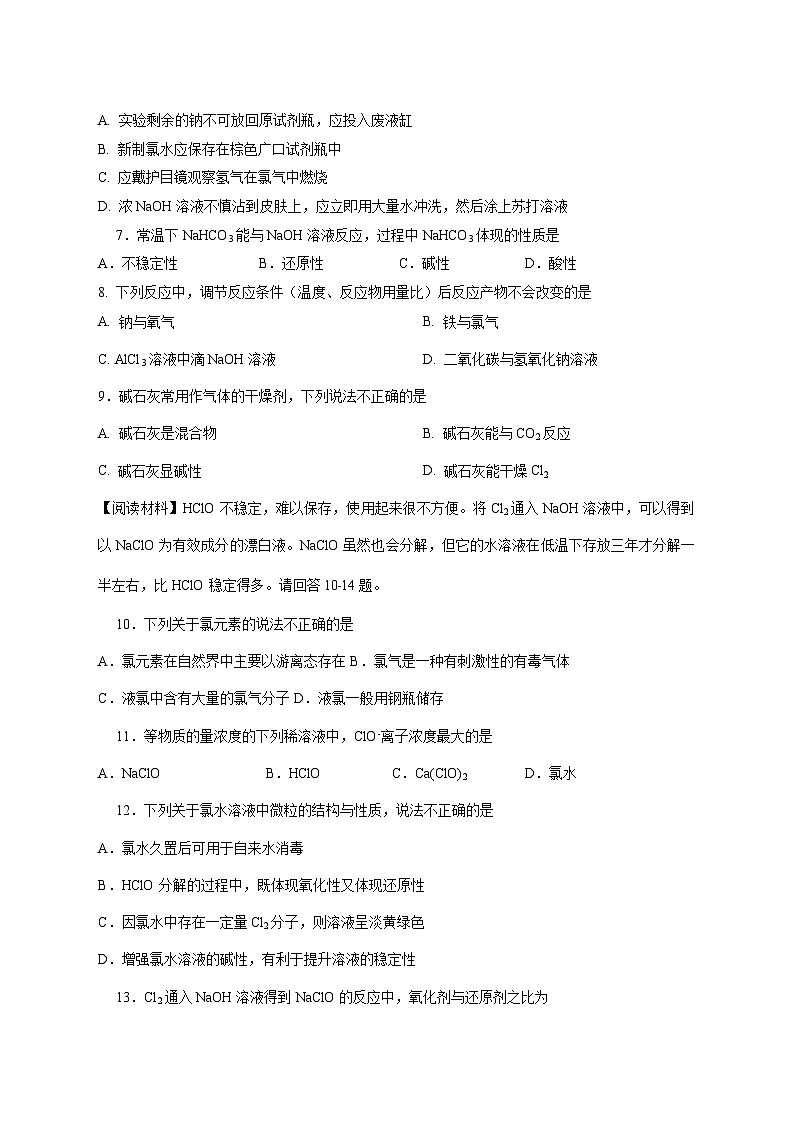 A. 实验剩余的钠不可放回原试剂瓶，应投入废液缸

B. 新制氯水应保存在棕色广口试剂瓶中

C. 应戴护目镜观察氢气在氯气中燃烧

D. 浓 NaOH 溶液不慎沾到皮肤上，应立即用大量水冲洗，然后涂上苏打溶液

7．常温下 $NaHCO_3$ 能与 NaOH 溶液反应，过程中 $NaHCO_3$ 体现的性质是

A．不稳定性　　B．还原性　　C．碱性　　D．酸性

8. 下列反应中，调节反应条件（温度、反应物用量比）后反应产物不会改变的是

A. 钠与氧气　　B. 铁与氯气

C. $AlCl_3$ 溶液中滴 NaOH 溶液　　D. 二氧化碳与氢氧化钠溶液

9．碱石灰常用作气体的干燥剂，下列说法不正确的是

A. 碱石灰是混合物　　B. 碱石灰能与 $CO_2$ 反应

C. 碱石灰显碱性　　D. 碱石灰能干燥 $Cl_2$

【阅读材料】HClO 不稳定，难以保存，使用起来很不方便。将 $Cl_2$ 通入 NaOH 溶液中，可以得到以 NaClO 为有效成分的漂白液。NaClO 虽然也会分解，但它的水溶液在低温下存放三年才分解一半左右，比 HClO 稳定得多。请回答 10-14 题。

10．下列关于氯元素的说法不正确的是

A．氯元素在自然界中主要以游离态存在 B．氯气是一种有刺激性的有毒气体

C．液氯中含有大量的氯气分子 D．液氯一般用钢瓶储存

11．等物质的量浓度的下列稀溶液中，$ClO^-$ 离子浓度最大的是

A．NaClO　　B．HClO　　C．$Ca(ClO)_2$　　D．氯水

12．下列关于氯水溶液中微粒的结构与性质，说法不正确的是

A．氯水久置后可用于自来水消毒

B．HClO 分解的过程中，既体现氧化性又体现还原性

C．因氯水中存在一定量 $Cl_2$ 分子，则溶液呈淡黄绿色

D．增强氯水溶液的碱性，有利于提升溶液的稳定性

13．$Cl_2$ 通入 NaOH 溶液得到 NaClO 的反应中，氧化剂与还原剂之比为